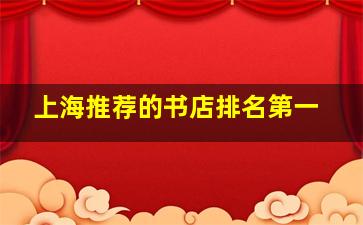 上海推荐的书店排名第一